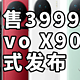 售3999
vo X90
式发布